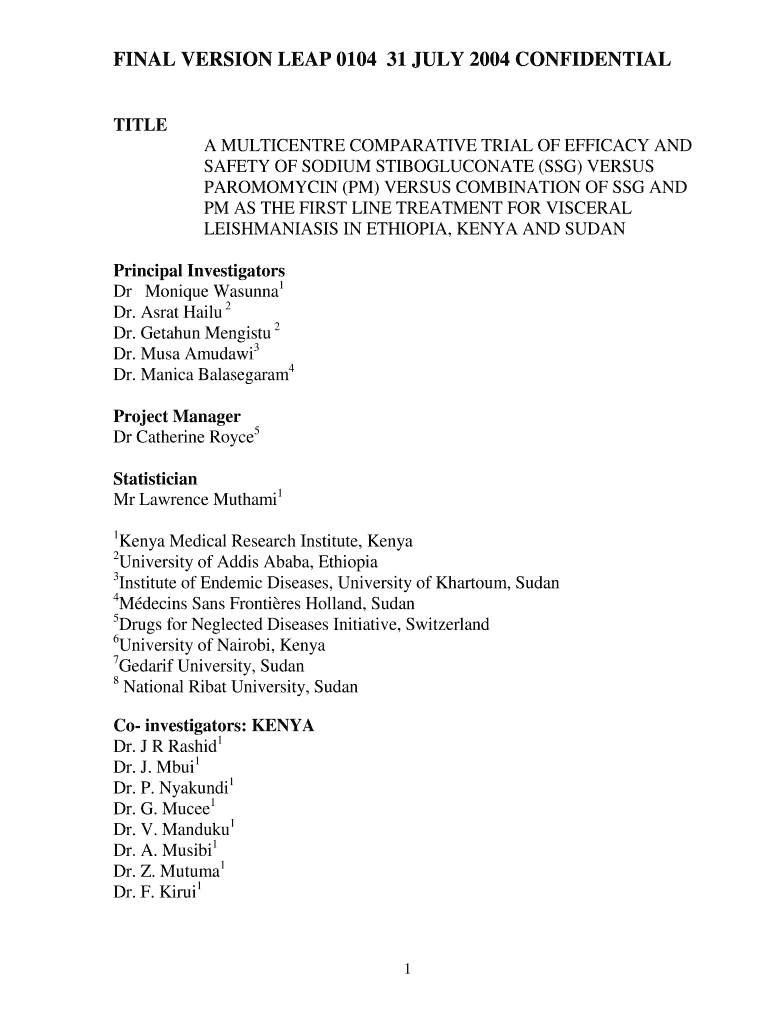 FINAL VERSION LEAP 0104 31 JULY 2004 CONFIDENTIAL

TITLE

A MULTICENTRE COMPARATIVE TRIAL OF EFFICACY AND SAFETY OF SODIUM STIBOGLUCONATE (SSG) VERSUS PAROMOMYCIN (PM) VERSUS COMBINATION OF SSG AND PM AS THE FIRST LINE TREATMENT FOR VISCERAL LEISHMANIASIS IN ETHIOPIA, KENYA AND SUDAN

Principal Investigators
Dr Monique Wasunna$^1$
Dr. Asrat Hailu $^2$
Dr. Getahun Mengistu $^2$
Dr. Musa Amudawi$^3$
Dr. Manica Balasegaram$^4$

Project Manager
Dr Catherine Royce$^5$

Statistician
Mr Lawrence Muthami$^1$

$^1$Kenya Medical Research Institute, Kenya
$^2$University of Addis Ababa, Ethiopia
$^3$Institute of Endemic Diseases, University of Khartoum, Sudan
$^4$Médecins Sans Frontières Holland, Sudan
$^5$Drugs for Neglected Diseases Initiative, Switzerland
$^6$University of Nairobi, Kenya
$^7$Gedarif University, Sudan
$^8$ National Ribat University, Sudan

Co- investigators: KENYA
Dr. J R Rashid$^1$
Dr. J. Mbui$^1$
Dr. P. Nyakundi$^1$
Dr. G. Mucee$^1$
Dr. V. Manduku$^1$
Dr. A. Musibi$^1$
Dr. Z. Mutuma$^1$
Dr. F. Kirui$^1$

1